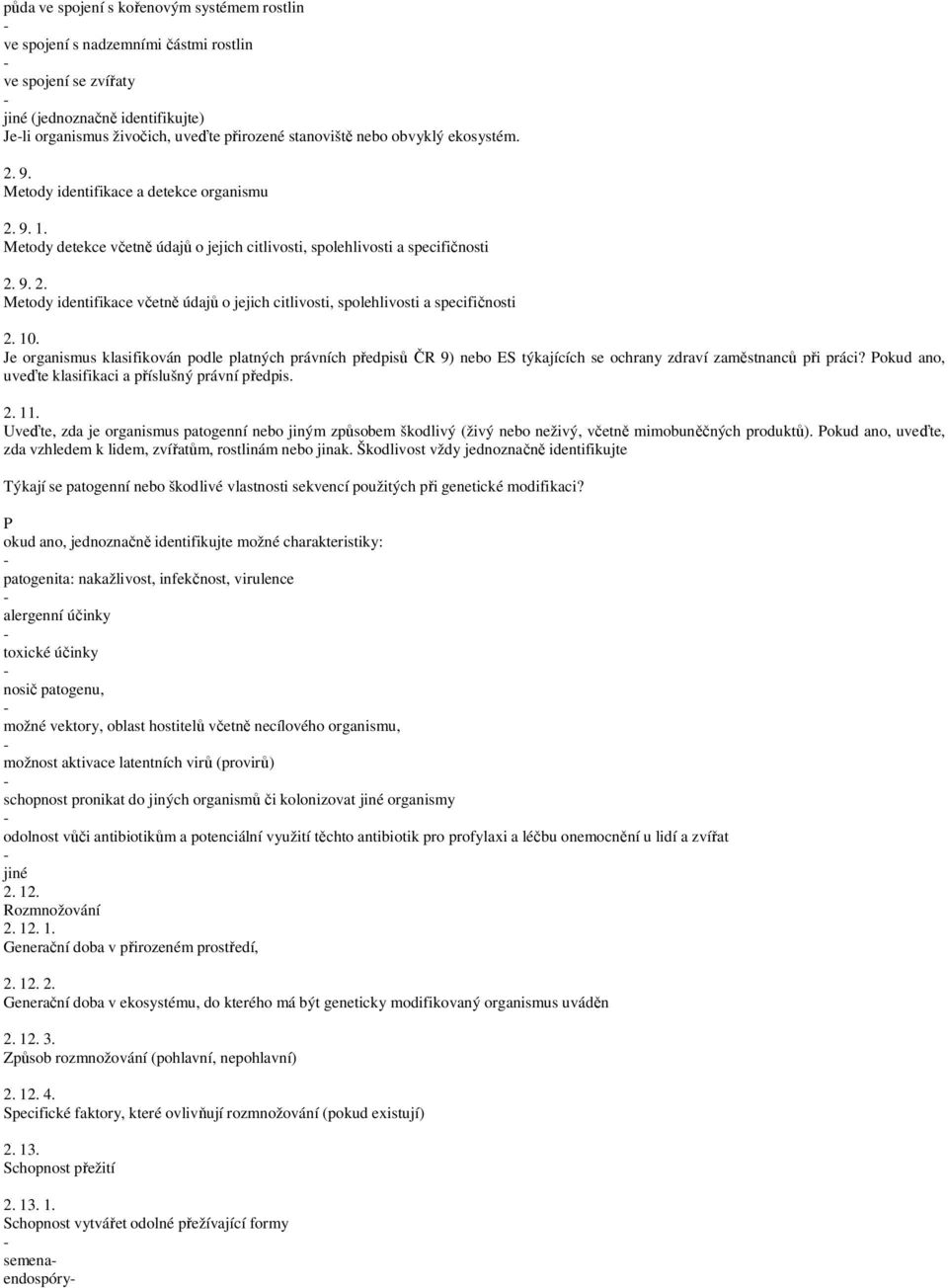 půda ve spojení s kořenovým systémem rostlin
-
ve spojení s nadzemními částmi rostlin
-
ve spojení se zvířaty
-
jiné (jednoznačně identifikujte)
Je-li organismus živočich, uveďte přirozené stanoviště nebo obvyklý ekosystém.

2. 9.
Metody identifikace a detekce organismu

2. 9. 1.
Metody detekce včetně údajů o jejich citlivosti, spolehlivosti a specifičnosti

2. 9. 2.
Metody identifikace včetně údajů o jejich citlivosti, spolehlivosti a specifičnosti

2. 10.
Je organismus klasifikován podle platných právních předpisů ČR 9) nebo ES týkajících se ochrany zdraví zaměstnanců při práci? Pokud ano, uveďte klasifikaci a příslušný právní předpis.

2. 11.
Uveďte, zda je organismus patogenní nebo jiným způsobem škodlivý (živý nebo neživý, včetně mimobuněčných produktů). Pokud ano, uveďte, zda vzhledem k lidem, zvířatům, rostlinám nebo jinak. Škodlivost vždy jednoznačně identifikujte

Týkají se patogenní nebo škodlivé vlastnosti sekvencí použitých při genetické modifikaci?

P
okud ano, jednoznačně identifikujte možné charakteristiky:
-
patogenita: nakažlivost, infekčnost, virulence
-
alergenní účinky
-
toxické účinky
-
nosič patogenu,
-
možné vektory, oblast hostitelů včetně necílového organismu,
-
možnost aktivace latentních virů (provirů)
-
schopnost pronikat do jiných organismů či kolonizovat jiné organismy
-
odolnost vůči antibiotikům a potenciální využití těchto antibiotik pro profylaxi a léčbu onemocnění u lidí a zvířat
-
jiné
2. 12.
Rozmnožování
2. 12. 1.
Generační doba v přirozeném prostředí,

2. 12. 2.
Generační doba v ekosystému, do kterého má být geneticky modifikovaný organismus uváděn

2. 12. 3.
Způsob rozmnožování (pohlavní, nepohlavní)

2. 12. 4.
Specifické faktory, které ovlivňují rozmnožování (pokud existují)

2. 13.
Schopnost přežití

2. 13. 1.
Schopnost vytvářet odolné přežívající formy
-
semena-
endospóry-